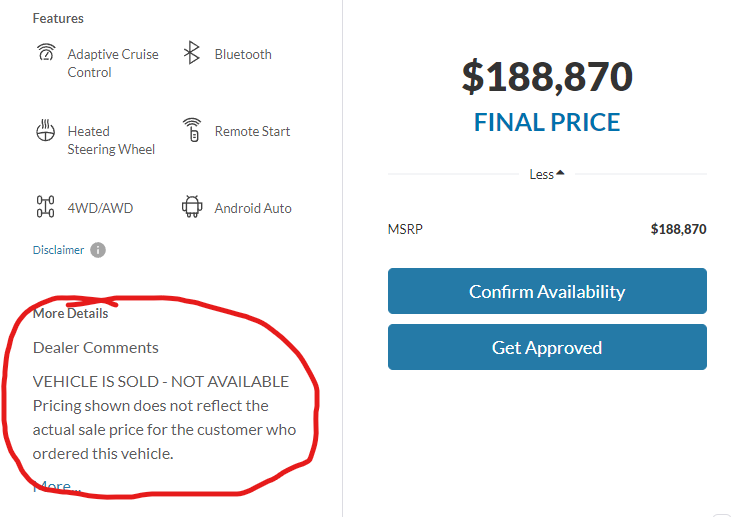 Features

Adaptive Cruise Control

Bluetooth

Heated Steering Wheel

Remote Start

4WD/AWD

Android Auto

Disclaimer

More Details

Dealer Comments

VEHICLE IS SOLD - NOT AVAILABLE Pricing shown does not reflect the actual sale price for the customer who ordered this vehicle.

More...

$188,870

FINAL PRICE

Less

MSRP $188,870

Confirm Availability

Get Approved